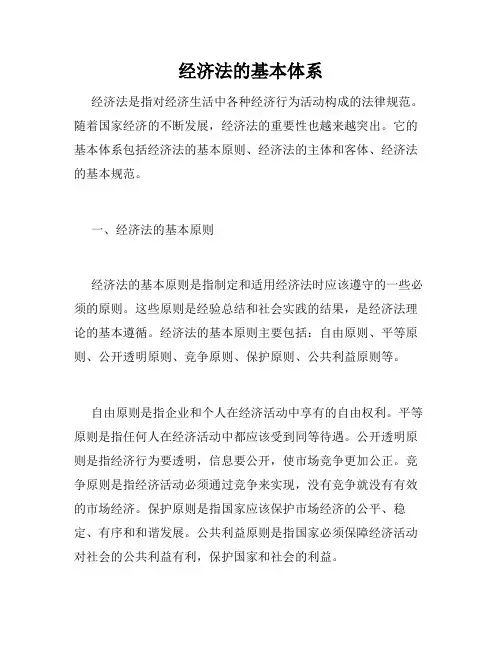 经济法的基本体系

经济法是指对经济生活中各种经济行为活动构成的法律规范。随着国家经济的不断发展，经济法的重要性也越来越突出。它的基本体系包括经济法的基本原则、经济法的主体和客体、经济法的基本规范。

一、经济法的基本原则

经济法的基本原则是指制定和适用经济法时应该遵守的一些必须的原则。这些原则是经验总结和社会实践的结果，是经济法理论的基本遵循。经济法的基本原则主要包括：自由原则、平等原则、公开透明原则、竞争原则、保护原则、公共利益原则等。

自由原则是指企业和个人在经济活动中享有的自由权利。平等原则是指任何人在经济活动中都应该受到同等待遇。公开透明原则是指经济行为要透明，信息要公开，使市场竞争更加公正。竞争原则是指经济活动必须通过竞争来实现，没有竞争就没有有效的市场经济。保护原则是指国家应该保护市场经济的公平、稳定、有序和和谐发展。公共利益原则是指国家必须保障经济活动对社会的公共利益有利，保护国家和社会的利益。